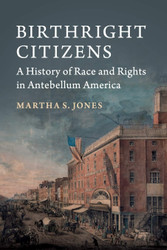 BIRTHRIGHT CITIZENS

A History of Race and Rights in Antebellum America

MARTHA S. JONES